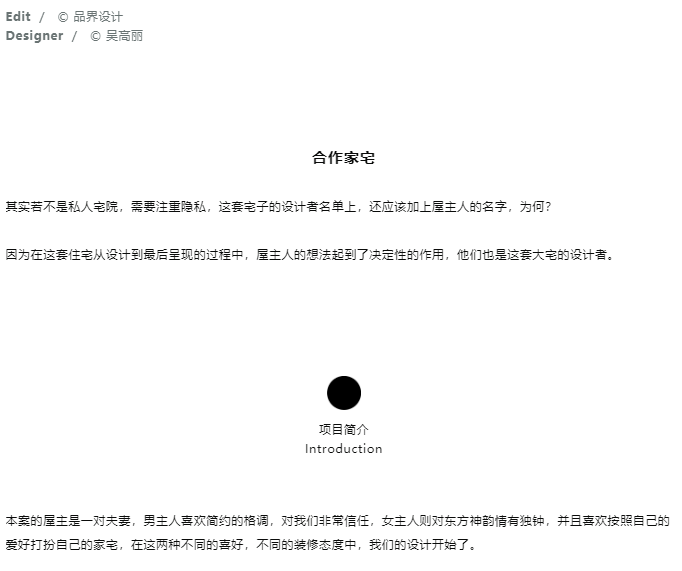 Edit / © 品界设计
Designer / © 吴高丽

合作家宅

其实若不是私人宅院，需要注重隐私，这套宅子的设计者名单上，还应该加上屋主人的名字，为何？

因为在这套住宅从设计到最后呈现的过程中，屋主人的想法起到了决定性的作用，他们也是这套大宅的设计者。

项目简介
Introduction

本案的屋主是一对夫妻，男主人喜欢简约的格调，对我们非常信任，女主人则对东方神韵情有独钟，并且喜欢按照自己的爱好打扮自己的家宅，在这两种不同的喜好，不同的装修态度中，我们的设计开始了。